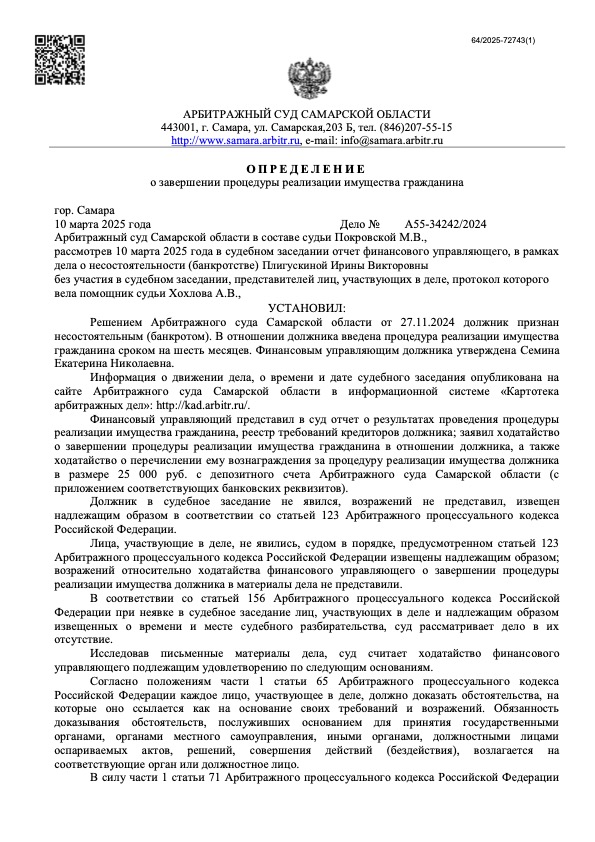 64/2025-72743(1)

АРБИТРАЖНЫЙ СУД САМАРСКОЙ ОБЛАСТИ
443001, г. Самара, ул. Самарская,203 Б, тел. (846)207-55-15
http://www.samara.arbitr.ru, e-mail: info@samara.arbitr.ru

ОПРЕДЕЛЕНИЕ
о завершении процедуры реализации имущества гражданина

гор. Самара
10 марта 2025 года Дело № А55-34242/2024
Арбитражный суд Самарской области в составе судьи Покровской М.В.,
рассмотрев 10 марта 2025 года в судебном заседании отчет финансового управляющего, в рамках дела о несостоятельности (банкротстве) Плигускиной Ирины Викторовны
без участия в судебном заседании, представителей лиц, участвующих в деле, протокол которого вела помощник судьи Хохлова А.В.,

УСТАНОВИЛ:

Решением Арбитражного суда Самарской области от 27.11.2024 должник признан несостоятельным (банкротом). В отношении должника введена процедура реализации имущества гражданина сроком на шесть месяцев. Финансовым управляющим должника утверждена Семина Екатерина Николаевна.

Информация о движении дела, о времени и дате судебного заседания опубликована на сайте Арбитражного суда Самарской области в информационной системе «Картотека арбитражных дел»: http://kad.arbitr.ru/.

Финансовый управляющий представил в суд отчет о результатах проведения процедуры реализации имущества гражданина, реестр требований кредиторов должника; заявил ходатайство о завершении процедуры реализации имущества гражданина в отношении должника, а также ходатайство о перечислении ему вознаграждения за процедуру реализации имущества должника в размере 25 000 руб. с депозитного счета Арбитражного суда Самарской области (с приложением соответствующих банковских реквизитов).

Должник в судебное заседание не явился, возражений не представил, извещен надлежащим образом в соответствии со статьей 123 Арбитражного процессуального кодекса Российской Федерации.

Лица, участвующие в деле, не явились, судом в порядке, предусмотренном статьей 123 Арбитражного процессуального кодекса Российской Федерации извещены надлежащим образом; возражений относительно ходатайства финансового управляющего о завершении процедуры реализации имущества должника в материалы дела не представили.

В соответствии со статьей 156 Арбитражного процессуального кодекса Российской Федерации при неявке в судебное заседание лиц, участвующих в деле и надлежащим образом извещенных о времени и месте судебного разбирательства, суд рассматривает дело в их отсутствие.

Исследовав письменные материалы дела, суд считает ходатайство финансового управляющего подлежащим удовлетворению по следующим основаниям.

Согласно положениям части 1 статьи 65 Арбитражного процессуального кодекса Российской Федерации каждое лицо, участвующее в деле, должно доказать обстоятельства, на которые оно ссылается как на основание своих требований и возражений. Обязанность доказывания обстоятельств, послуживших основанием для принятия государственными органами, органами местного самоуправления, иными органами, должностными лицами оспариваемых актов, решений, совершения действий (бездействия), возлагается на соответствующие орган или должностное лицо.

В силу части 1 статьи 71 Арбитражного процессуального кодекса Российской Федерации